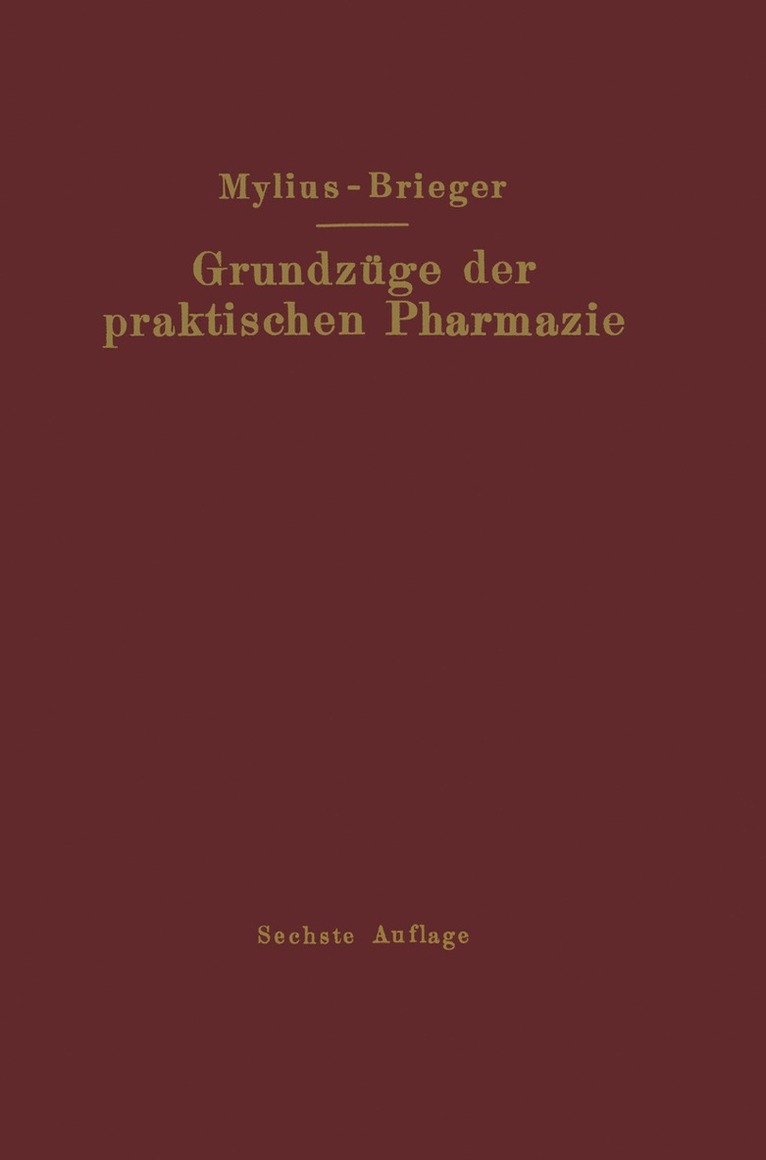 Mylius-Brieger

Grundzüge der praktischen Pharmazie

Sechste Auflage